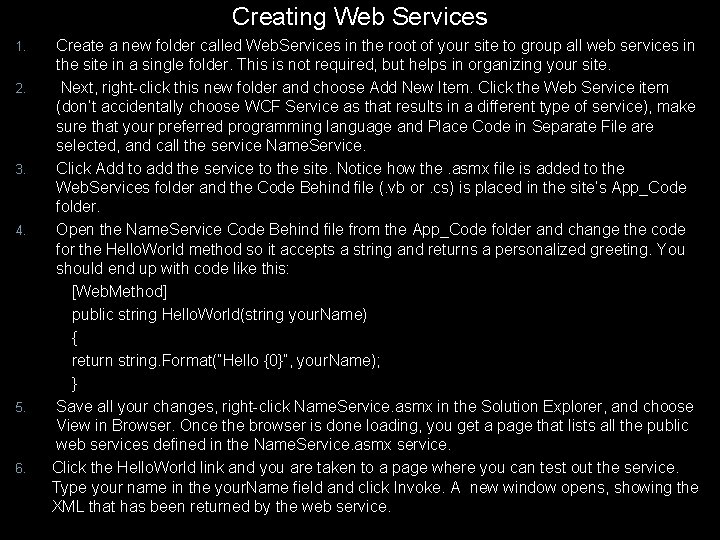 Creating Web Services

1. Create a new folder called WebServices in the root of your site to group all web services in the site in a single folder. This is not required, but helps in organizing your site.

2. Next, right-click this new folder and choose Add New Item. Click the Web Service item (don't accidentally choose WCF Service as that results in a different type of service), make sure that your preferred programming language and Place Code in Separate File are selected, and call the service NameService.

3. Click Add to add the service to the site. Notice how the .asmx file is added to the WebServices folder and the Code Behind file (.vb or .cs) is placed in the site's App_Code folder.

4. Open the NameService Code Behind file from the App_Code folder and change the code for the HelloWorld method so it accepts a string and returns a personalized greeting. You should end up with code like this:
[WebMethod]
public string HelloWorld(string yourName)
{
return string.Format("Hello {0}", yourName);
}

5. Save all your changes, right-click NameService.asmx in the Solution Explorer, and choose View in Browser. Once the browser is done loading, you get a page that lists all the public web services defined in the NameService.asmx service.

6. Click the HelloWorld link and you are taken to a page where you can test out the service. Type your name in the yourName field and click Invoke. A new window opens, showing the XML that has been returned by the web service.